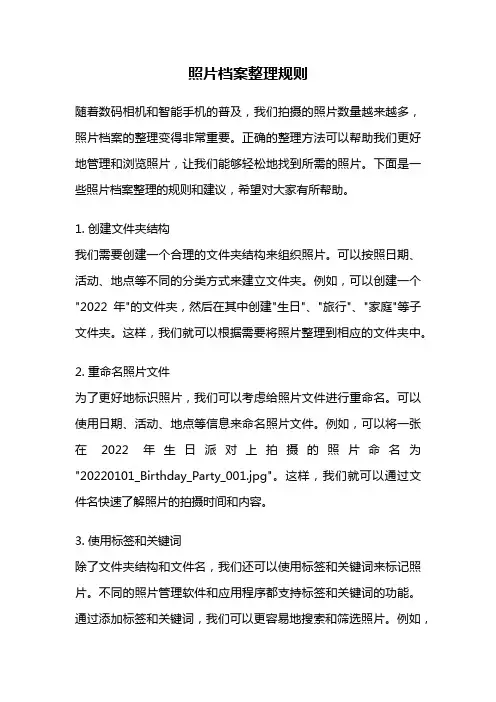 照片档案整理规则

随着数码相机和智能手机的普及，我们拍摄的照片数量越来越多，照片档案的整理变得非常重要。正确的整理方法可以帮助我们更好地管理和浏览照片，让我们能够轻松地找到所需的照片。下面是一些照片档案整理的规则和建议，希望对大家有所帮助。

1. 创建文件夹结构
我们需要创建一个合理的文件夹结构来组织照片。可以按照日期、活动、地点等不同的分类方式来建立文件夹。例如，可以创建一个"2022 年"的文件夹，然后在其中创建"生日"、"旅行"、"家庭"等子文件夹。这样，我们就可以根据需要将照片整理到相应的文件夹中。

2. 重命名照片文件
为了更好地标识照片，我们可以考虑给照片文件进行重命名。可以使用日期、活动、地点等信息来命名照片文件。例如，可以将一张在 2022 年生日派对上拍摄的照片命名为"20220101_Birthday_Party_001.jpg"。这样，我们就可以通过文件名快速了解照片的拍摄时间和内容。

3. 使用标签和关键词
除了文件夹结构和文件名，我们还可以使用标签和关键词来标记照片。不同的照片管理软件和应用程序都支持标签和关键词的功能。通过添加标签和关键词，我们可以更容易地搜索和筛选照片。例如，